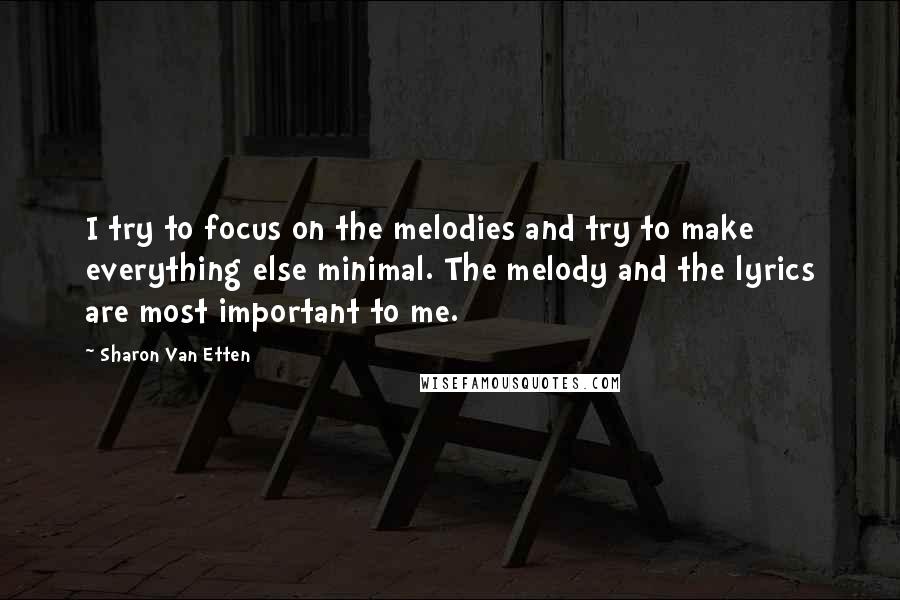 I try to focus on the melodies and try to make everything else minimal. The melody and the lyrics are most important to me.

~ Sharon Van Etten

WISEFAMOUSQUOTES.COM